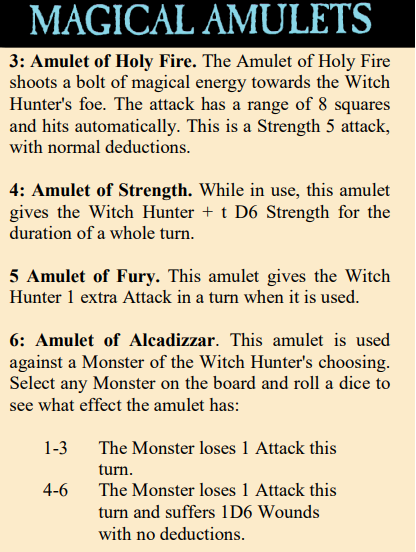 MAGICAL AMULETS

3: Amulet of Holy Fire. The Amulet of Holy Fire shoots a bolt of magical energy towards the Witch Hunter's foe. The attack has a range of 8 squares and hits automatically. This is a Strength 5 attack, with normal deductions.

4: Amulet of Strength. While in use, this amulet gives the Witch Hunter + t D6 Strength for the duration of a whole turn.

5 Amulet of Fury. This amulet gives the Witch Hunter 1 extra Attack in a turn when it is used.

6: Amulet of Alcadizzar. This amulet is used against a Monster of the Witch Hunter's choosing. Select any Monster on the board and roll a dice to see what effect the amulet has:

1-3 The Monster loses 1 Attack this turn.
4-6 The Monster loses 1 Attack this turn and suffers 1D6 Wounds with no deductions.